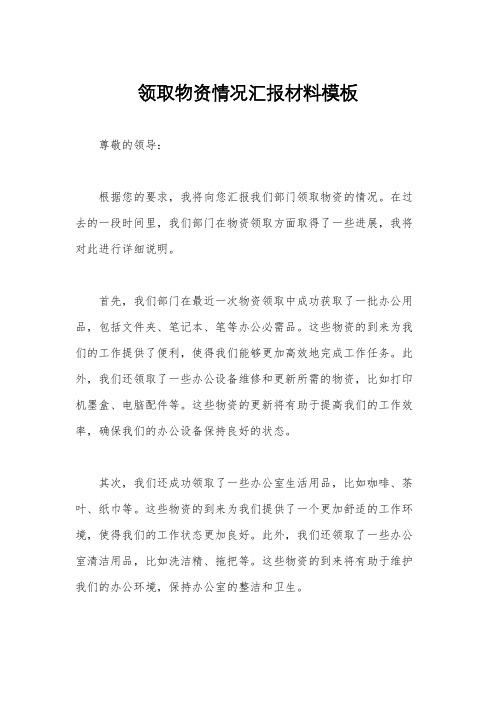 领取物资情况汇报材料模板

尊敬的领导：

根据您的要求，我将向您汇报我们部门领取物资的情况。在过去的一段时间里，我们部门在物资领取方面取得了一些进展，我将对此进行详细说明。

首先，我们部门在最近一次物资领取中成功获取了一批办公用品，包括文件夹、笔记本、笔等办公必需品。这些物资的到来为我们的工作提供了便利，使得我们能够更加高效地完成工作任务。此外，我们还领取了一些办公设备维修和更新所需的物资，比如打印机墨盒、电脑配件等。这些物资的更新将有助于提高我们的工作效率，确保我们的办公设备保持良好的状态。

其次，我们还成功领取了一些办公室生活用品，比如咖啡、茶叶、纸巾等。这些物资的到来为我们提供了一个更加舒适的工作环境，使得我们的工作状态更加良好。此外，我们还领取了一些办公室清洁用品，比如洗洁精、拖把等。这些物资的到来将有助于维护我们的办公环境，保持办公室的整洁和卫生。